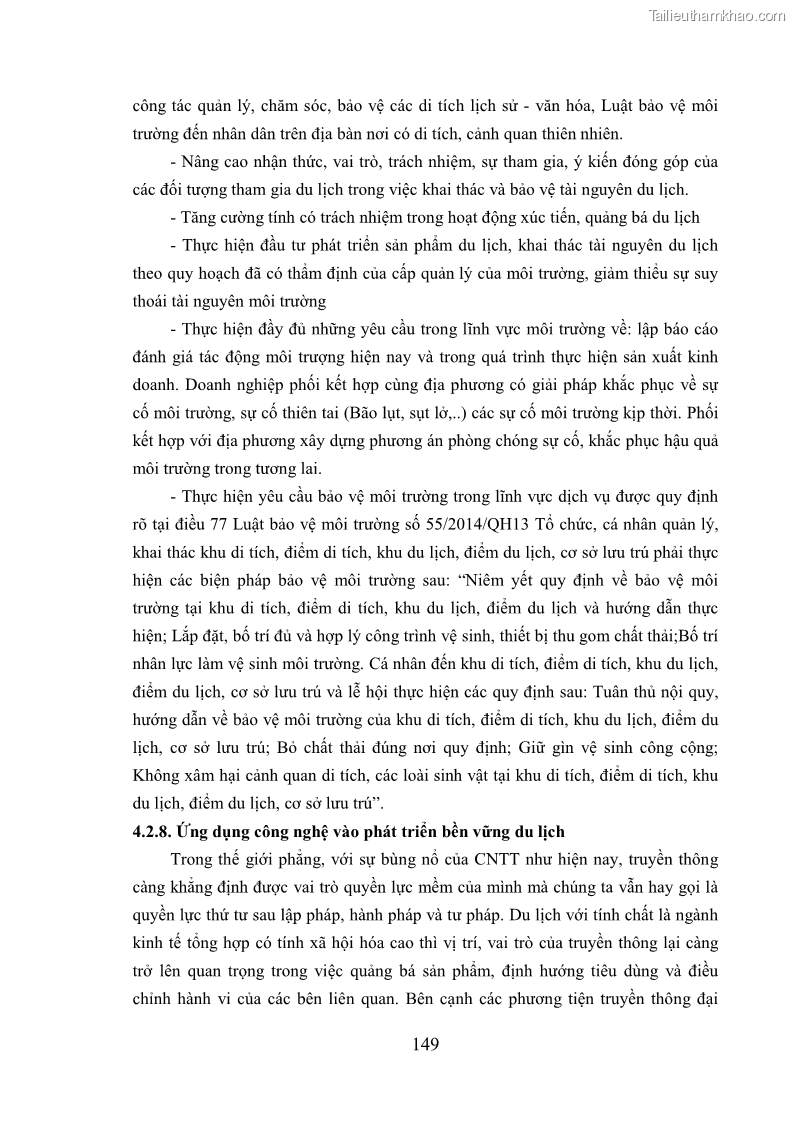 Tailieuthamkhao.com

công tác quản lý, chăm sóc, bảo vệ các di tích lịch sử - văn hóa, Luật bảo vệ môi trường đến nhân dân trên địa bàn nơi có di tích, cảnh quan thiên nhiên.

- Nâng cao nhận thức, vai trò, trách nhiệm, sự tham gia, ý kiến đóng góp của các đối tượng tham gia du lịch trong việc khai thác và bảo vệ tài nguyên du lịch.

- Tăng cường tính có trách nhiệm trong hoạt động xúc tiến, quảng bá du lịch

- Thực hiện đầu tư phát triển sản phẩm du lịch, khai thác tài nguyên du lịch theo quy hoạch đã có thẩm định của cấp quản lý của môi trường, giảm thiểu sự suy thoái tài nguyên môi trường

- Thực hiện đầy đủ những yêu cầu trong lĩnh vực môi trường về: lập báo cáo đánh giá tác động môi trượng hiện nay và trong quá trình thực hiện sản xuất kinh doanh. Doanh nghiệp phối kết hợp cùng địa phương có giải pháp khắc phục về sự cố môi trường, sự cố thiên tai (Bão lụt, sụt lở,..) các sự cố môi trường kịp thời. Phối kết hợp với địa phương xây dựng phương án phòng chóng sự cố, khắc phục hậu quả môi trường trong tương lai.

- Thực hiện yêu cầu bảo vệ môi trường trong lĩnh vực dịch vụ được quy định rõ tại điều 77 Luật bảo vệ môi trường số 55/2014/QH13 Tổ chức, cá nhân quản lý, khai thác khu di tích, điểm di tích, khu du lịch, điểm du lịch, cơ sở lưu trú phải thực hiện các biện pháp bảo vệ môi trường sau: "Niêm yết quy định về bảo vệ môi trường tại khu di tích, điểm di tích, khu du lịch, điểm du lịch và hướng dẫn thực hiện; Lắp đặt, bố trí đủ và hợp lý công trình vệ sinh, thiết bị thu gom chất thải;Bố trí nhân lực làm vệ sinh môi trường. Cá nhân đến khu di tích, điểm di tích, khu du lịch, điểm du lịch, cơ sở lưu trú và lễ hội thực hiện các quy định sau: Tuân thủ nội quy, hướng dẫn về bảo vệ môi trường của khu di tích, điểm di tích, khu du lịch, điểm du lịch, cơ sở lưu trú; Bỏ chất thải đúng nơi quy định; Giữ gìn vệ sinh công cộng; Không xâm hại cảnh quan di tích, các loài sinh vật tại khu di tích, điểm di tích, khu du lịch, điểm du lịch, cơ sở lưu trú".

4.2.8. Ứng dụng công nghệ vào phát triển bền vững du lịch

Trong thế giới phẳng, với sự bùng nổ của CNTT như hiện nay, truyền thông càng khẳng định được vai trò quyền lực mềm của mình mà chúng ta vẫn hay gọi là quyền lực thứ tư sau lập pháp, hành pháp và tư pháp. Du lịch với tính chất là ngành kinh tế tổng hợp có tính xã hội hóa cao thì vị trí, vai trò của truyền thông lại càng trở lên quan trọng trong việc quảng bá sản phẩm, định hướng tiêu dùng và điều chỉnh hành vi của các bên liên quan. Bên cạnh các phương tiện truyền thông đại

149